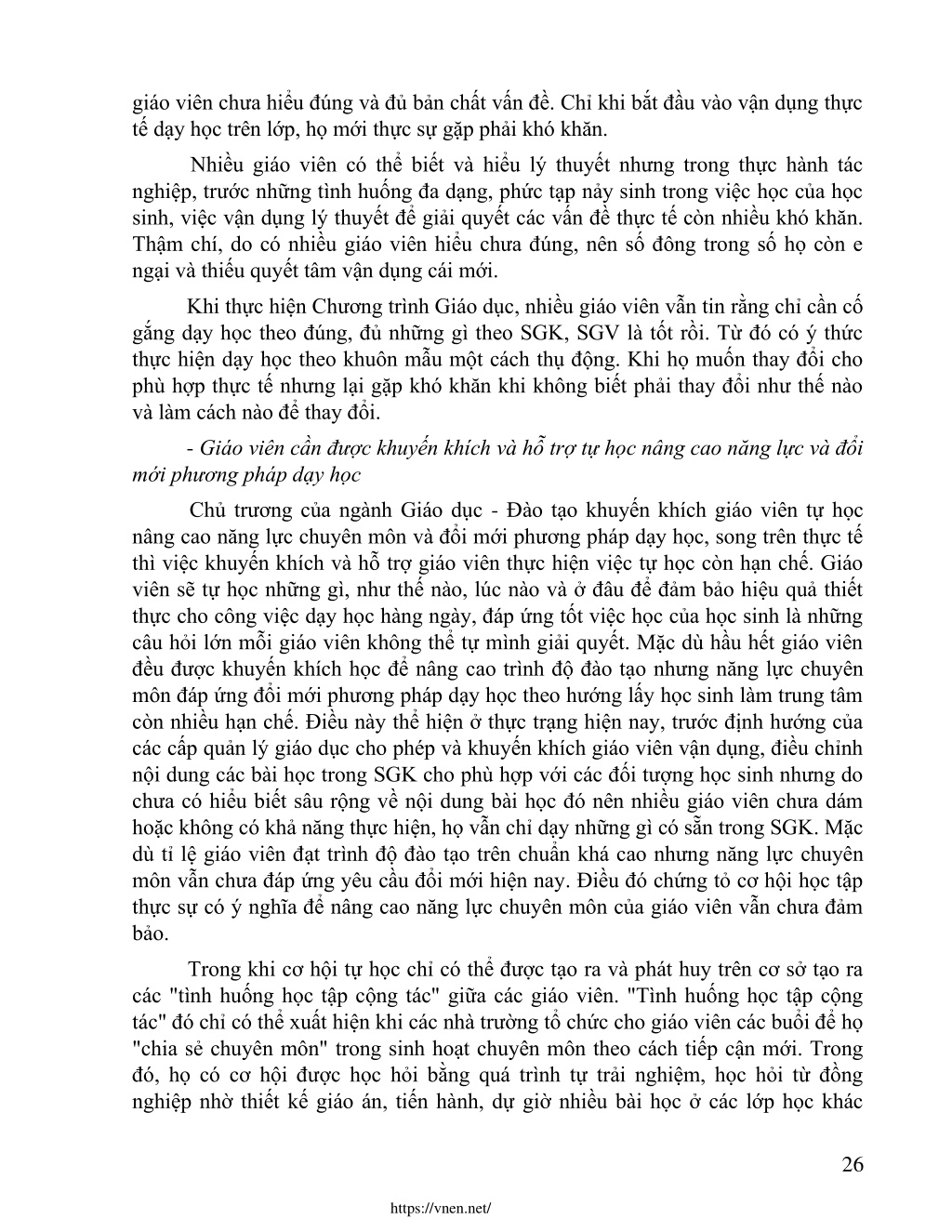 giáo viên chưa hiểu đúng và đủ bản chất vấn đề. Chỉ khi bắt đầu vào vận dụng thực tế dạy học trên lớp, họ mới thực sự gặp phải khó khăn.

Nhiều giáo viên có thể biết và hiểu lý thuyết nhưng trong thực hành tác nghiệp, trước những tình huống đa dạng, phức tạp nảy sinh trong việc học của học sinh, việc vận dụng lý thuyết để giải quyết các vấn đề thực tế còn nhiều khó khăn. Thậm chí, do có nhiều giáo viên hiểu chưa đúng, nên số đông trong số họ còn e ngại và thiếu quyết tâm vận dụng cái mới.

Khi thực hiện Chương trình Giáo dục, nhiều giáo viên vẫn tin rằng chỉ cần cố gắng dạy học theo đúng, đủ những gì theo SGK, SGV là tốt rồi. Từ đó có ý thức thực hiện dạy học theo khuôn mẫu một cách thụ động. Khi họ muốn thay đổi cho phù hợp thực tế nhưng lại gặp khó khăn khi không biết phải thay đổi như thế nào và làm cách nào để thay đổi.

- Giáo viên cần được khuyến khích và hỗ trợ tự học nâng cao năng lực và đổi mới phương pháp dạy học

Chủ trương của ngành Giáo dục - Đào tạo khuyến khích giáo viên tự học nâng cao năng lực chuyên môn và đổi mới phương pháp dạy học, song trên thực tế thì việc khuyến khích và hỗ trợ giáo viên thực hiện việc tự học còn hạn chế. Giáo viên sẽ tự học những gì, như thế nào, lúc nào và ở đâu để đảm bảo hiệu quả thiết thực cho công việc dạy học hàng ngày, đáp ứng tốt việc học của học sinh là những câu hỏi lớn mỗi giáo viên không thể tự mình giải quyết. Mặc dù hầu hết giáo viên đều được khuyến khích học để nâng cao trình độ đào tạo nhưng năng lực chuyên môn đáp ứng đổi mới phương pháp dạy học theo hướng lấy học sinh làm trung tâm còn nhiều hạn chế. Điều này thể hiện ở thực trạng hiện nay, trước định hướng của các cấp quản lý giáo dục cho phép và khuyến khích giáo viên vận dụng, điều chỉnh nội dung các bài học trong SGK cho phù hợp với các đối tượng học sinh nhưng do chưa có hiểu biết sâu rộng về nội dung bài học đó nên nhiều giáo viên chưa dám hoặc không có khả năng thực hiện, họ vẫn chỉ dạy những gì có sẵn trong SGK. Mặc dù tỉ lệ giáo viên đạt trình độ đào tạo trên chuẩn khá cao nhưng năng lực chuyên môn vẫn chưa đáp ứng yêu cầu đổi mới hiện nay. Điều đó chứng tỏ cơ hội học tập thực sự có ý nghĩa để nâng cao năng lực chuyên môn của giáo viên vẫn chưa đảm bảo.

Trong khi cơ hội tự học chỉ có thể được tạo ra và phát huy trên cơ sở tạo ra các "tình huống học tập cộng tác" giữa các giáo viên. "Tình huống học tập cộng tác" đó chỉ có thể xuất hiện khi các nhà trường tổ chức cho giáo viên các buổi để họ "chia sẻ chuyên môn" trong sinh hoạt chuyên môn theo cách tiếp cận mới. Trong đó, họ có cơ hội được học hỏi bằng quá trình tự trải nghiệm, học hỏi từ đồng nghiệp nhờ thiết kế giáo án, tiến hành, dự giờ nhiều bài học ở các lớp học khác

26

https://vnen.net/